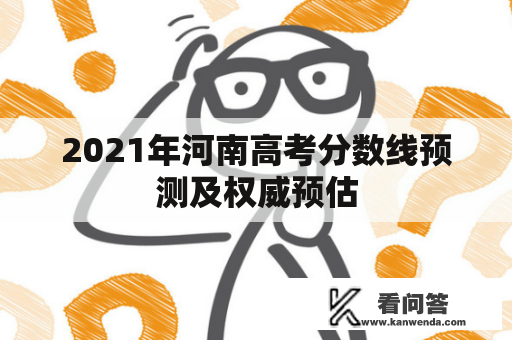 2021年河南高考分数线预测及权威预估

看问答
www.kanwenda.com